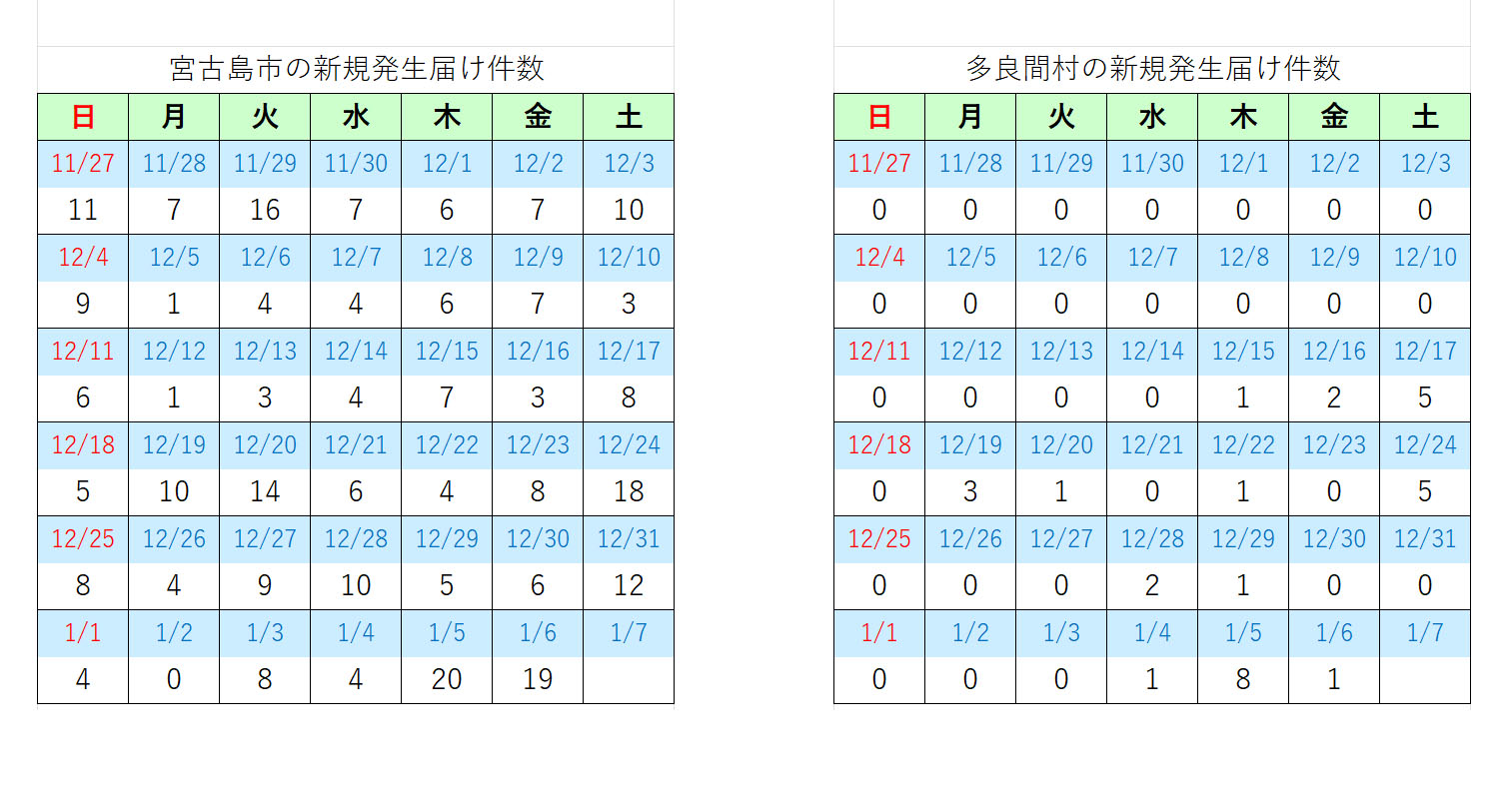 宮古島市の新規発生届け件数

| 日 | 月 | 火 | 水 | 木 | 金 | 土 |
|---|---|---|---|---|---|---|
| 11/27 | 11/28 | 11/29 | 11/30 | 12/1 | 12/2 | 12/3 |
| 11 | 7 | 16 | 7 | 6 | 7 | 10 |
| 12/4 | 12/5 | 12/6 | 12/7 | 12/8 | 12/9 | 12/10 |
| 9 | 1 | 4 | 4 | 6 | 7 | 3 |
| 12/11 | 12/12 | 12/13 | 12/14 | 12/15 | 12/16 | 12/17 |
| 6 | 1 | 3 | 4 | 7 | 3 | 8 |
| 12/18 | 12/19 | 12/20 | 12/21 | 12/22 | 12/23 | 12/24 |
| 5 | 10 | 14 | 6 | 4 | 8 | 18 |
| 12/25 | 12/26 | 12/27 | 12/28 | 12/29 | 12/30 | 12/31 |
| 8 | 4 | 9 | 10 | 5 | 6 | 12 |
| 1/1 | 1/2 | 1/3 | 1/4 | 1/5 | 1/6 | 1/7 |
| 4 | 0 | 8 | 4 | 20 | 19 | |

多良間村の新規発生届け件数

| 日 | 月 | 火 | 水 | 木 | 金 | 土 |
|---|---|---|---|---|---|---|
| 11/27 | 11/28 | 11/29 | 11/30 | 12/1 | 12/2 | 12/3 |
| 0 | 0 | 0 | 0 | 0 | 0 | 0 |
| 12/4 | 12/5 | 12/6 | 12/7 | 12/8 | 12/9 | 12/10 |
| 0 | 0 | 0 | 0 | 0 | 0 | 0 |
| 12/11 | 12/12 | 12/13 | 12/14 | 12/15 | 12/16 | 12/17 |
| 0 | 0 | 0 | 0 | 1 | 2 | 5 |
| 12/18 | 12/19 | 12/20 | 12/21 | 12/22 | 12/23 | 12/24 |
| 0 | 3 | 1 | 0 | 1 | 0 | 5 |
| 12/25 | 12/26 | 12/27 | 12/28 | 12/29 | 12/30 | 12/31 |
| 0 | 0 | 0 | 2 | 1 | 0 | 0 |
| 1/1 | 1/2 | 1/3 | 1/4 | 1/5 | 1/6 | 1/7 |
| 0 | 0 | 0 | 1 | 8 | 1 | |